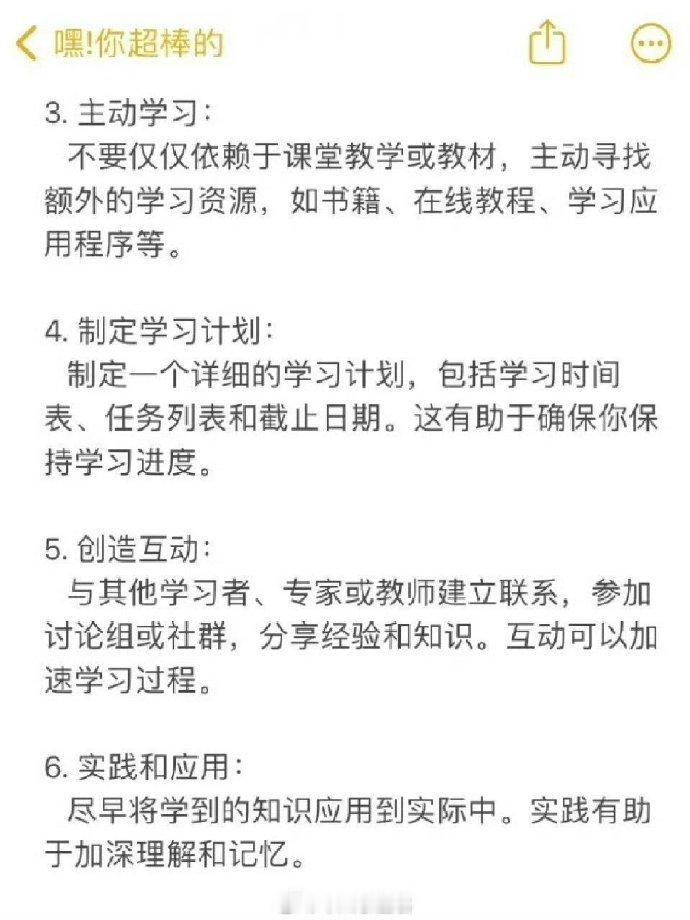 嘿!你超棒的

3. 主动学习：
不要仅仅依赖于课堂教学或教材，主动寻找额外的学习资源，如书籍、在线教程、学习应用程序等。

4. 制定学习计划：
制定一个详细的学习计划，包括学习时间表、任务列表和截止日期。这有助于确保你保持学习进度。

5. 创造互动：
与其他学习者、专家或教师建立联系，参加讨论组或社群，分享经验和知识。互动可以加速学习过程。

6. 实践和应用：
尽早将学到的知识应用到实际中。实践有助于加深理解和记忆。